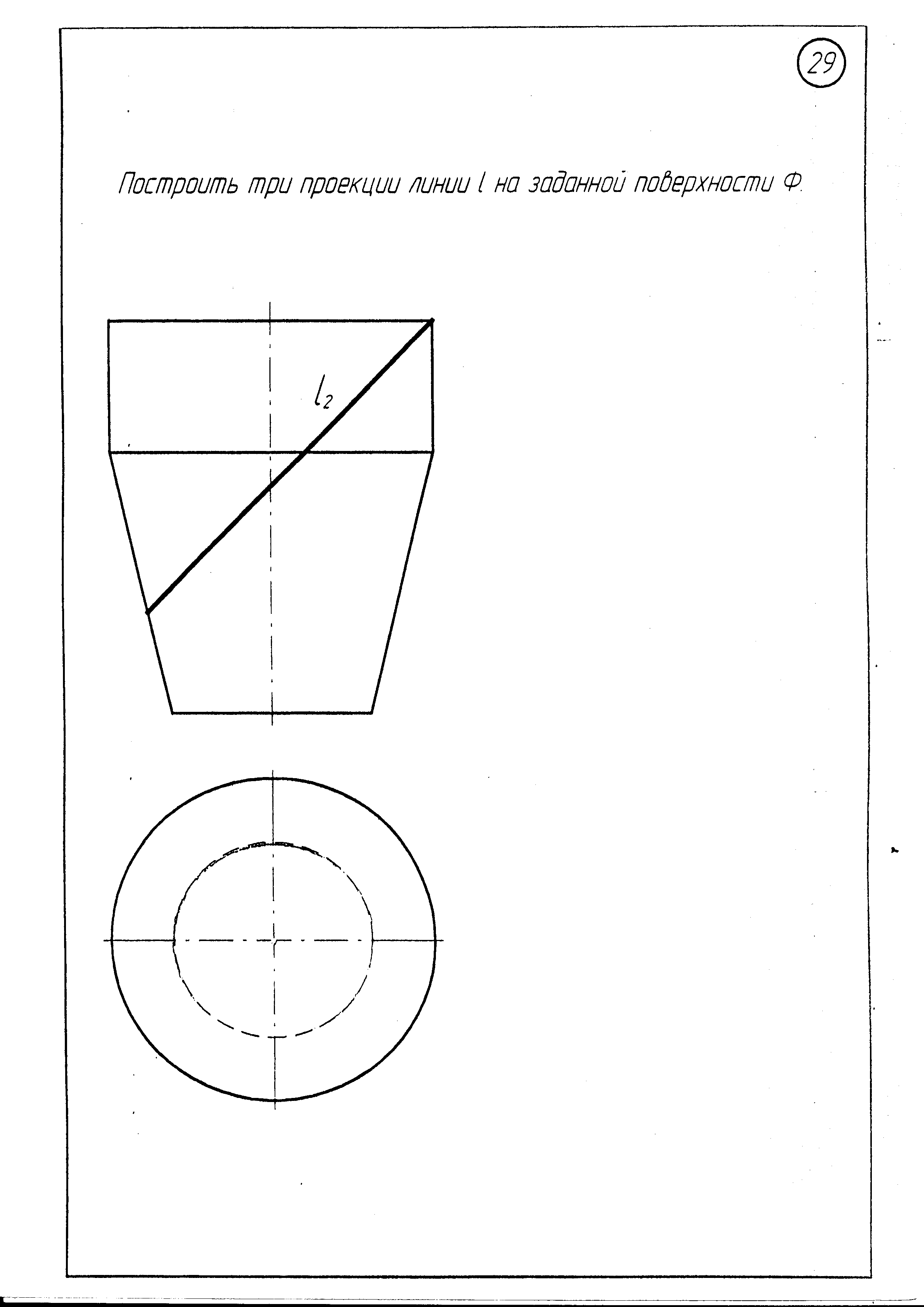 29

Построить три проекции линии $l$ на заданной поверхности Ф.

$l_2$